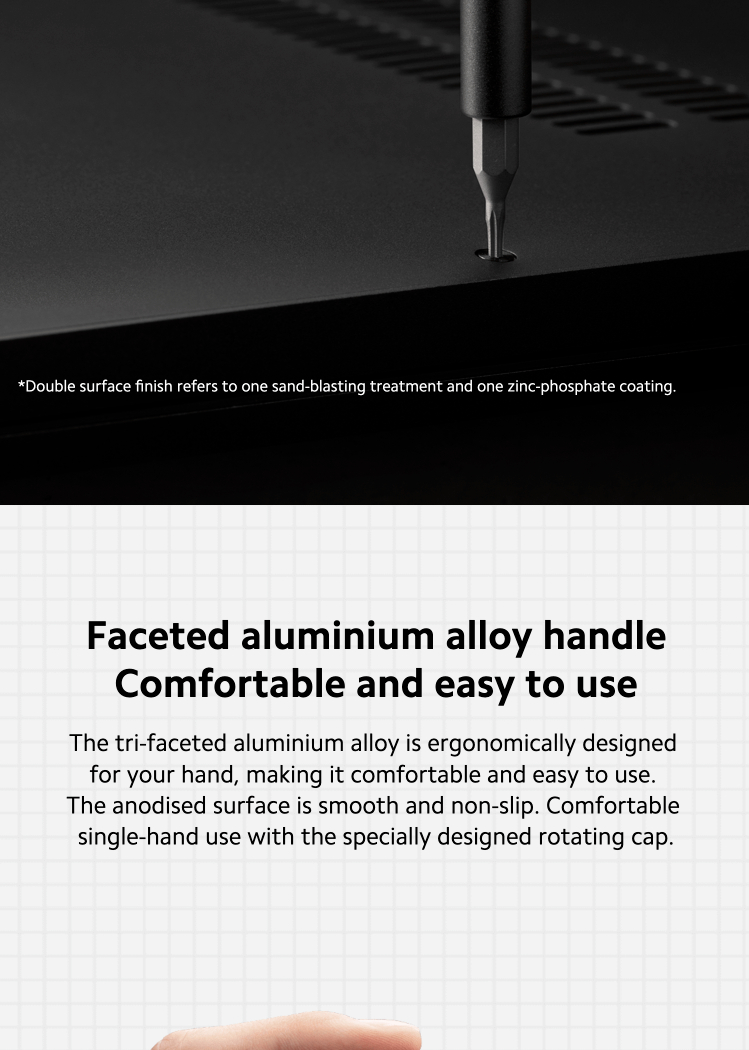 *Double surface finish refers to one sand-blasting treatment and one zinc-phosphate coating.

Faceted aluminium alloy handle
Comfortable and easy to use

The tri-faceted aluminium alloy is ergonomically designed for your hand, making it comfortable and easy to use. The anodised surface is smooth and non-slip. Comfortable single-hand use with the specially designed rotating cap.